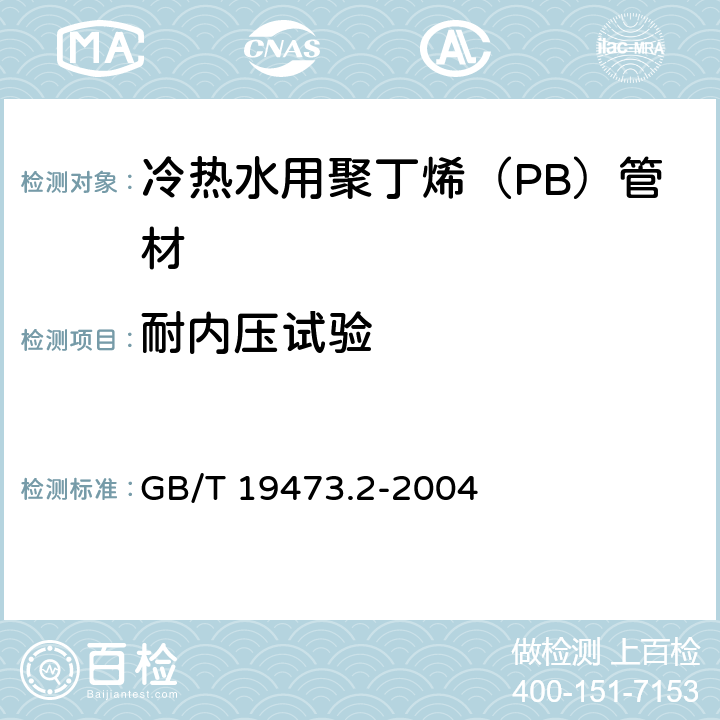 MA CNAS AC ilac-MRA

检测对象：冷热水用聚丁烯（PB）管材

检测项目：耐内压试验

检测标准：GB/T 19473.2-2004

百检
Baijiantest.com

做检测 上百检
400-151-7153